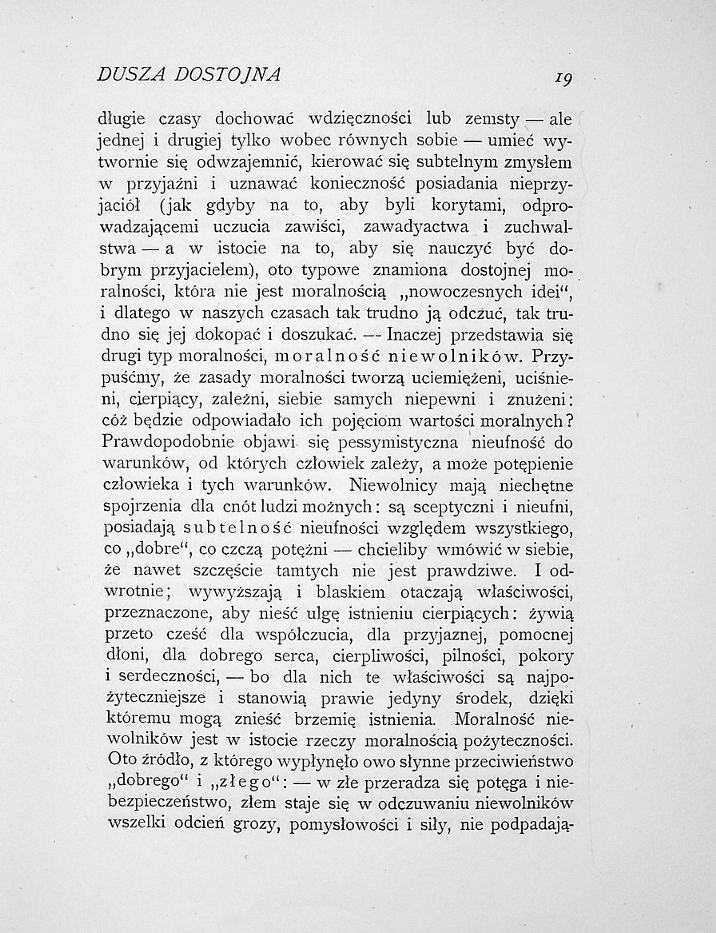 DUSZA DOSTOJNA

19

długie czasy dochować wdzięczności lub zemsty — ale jednej i drugiej tylko wobec równych sobie — umieć wytwornie się odwzajemnić, kierować się subtelnym zmysłem w przyjaźni i uznawać konieczność posiadania nieprzyjaciół (jak gdyby na to, aby byli korytami, odprowadzającemi uczucia zawiści, zawadyactwa i zuchwalstwa — a w istocie na to, aby się nauczyć być dobrym przyjacielem), oto typowe znamiona dostojnej moralności, która nie jest moralnością „nowoczesnych idei“, i dlatego w naszych czasach tak trudno ją odczuć, tak trudno się jej dokopać i doszukać. — Inaczej przedstawia się drugi typ moralności, moralność niewolników. Przypuśćmy, że zasady moralności tworzą uciemiężeni, uciśnieni, cierpiący, zależni, siebie samych niepewni i znużeni: cóż będzie odpowiadało ich pojęciom wartości moralnych? Prawdopodobnie objawi się pessymistyczna nieufność do warunków, od których człowiek zależy, a może potępienie człowieka i tych warunków. Niewolnicy mają niechętne spojrzenia dla cnót ludzi możnych: są sceptyczni i nieufni, posiadają subtelność nieufności względem wszystkiego, co „dobre“, co czczą potężni — chcieliby wmówić w siebie, że nawet szczęście tamtych nie jest prawdziwe. I odwrotnie; wywyższają i blaskiem otaczają właściwości, przeznaczone, aby nieść ulgę istnieniu cierpiących: żywią przeto cześć dla współczucia, dla przyjaznej, pomocnej dłoni, dla dobrego serca, cierpliwości, pilności, pokory i serdeczności, — bo dla nich te właściwości są najpożyteczniejsze i stanowią prawie jedyny środek, dzięki któremu mogą znieść brzemię istnienia. Moralność niewolników jest w istocie rzeczy moralnością pożyteczności. Oto źródło, z którego wypłynęło owo słynne przeciwieństwo „dobrego“ i „złego“: — w złe przeradza się potęga i niebezpieczeństwo, złem staje się w odczuwaniu niewolników wszelki odcień grozy, pomysłowości i siły, nie podpadają-